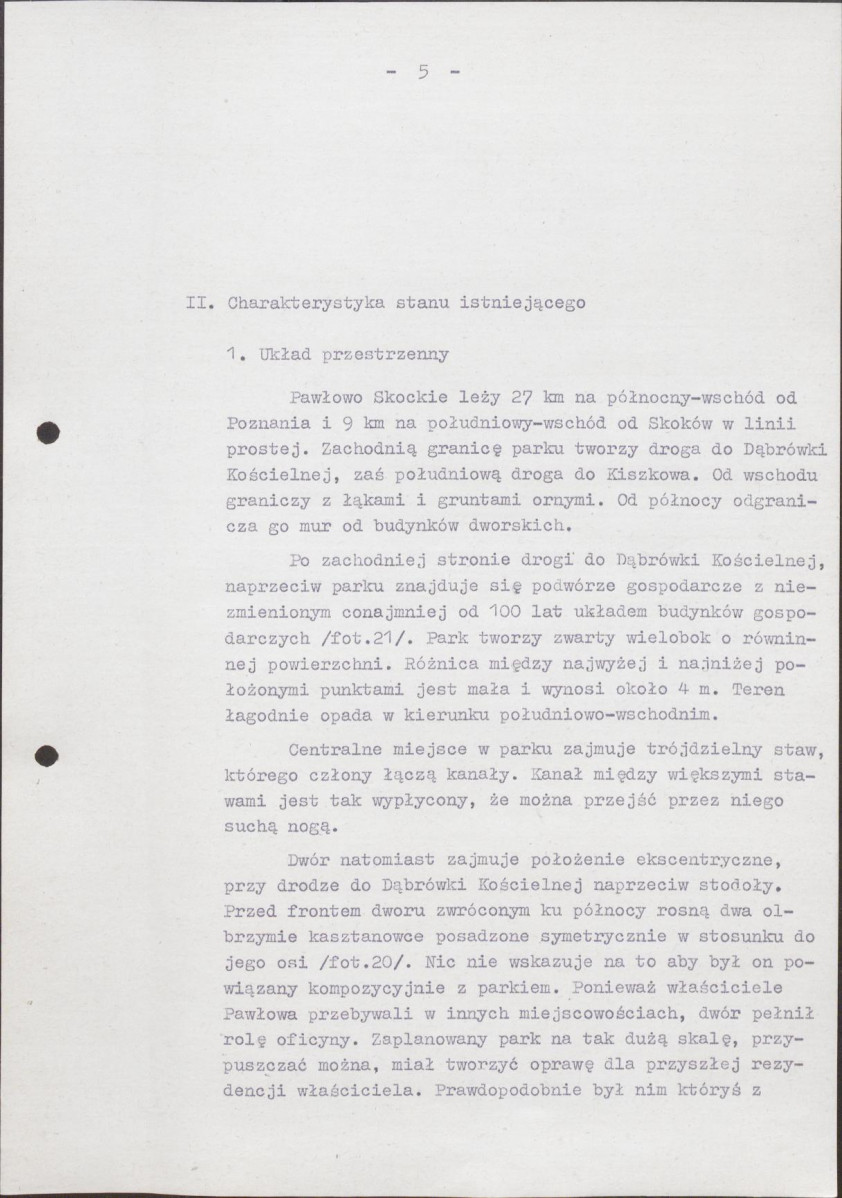 - 5 -

II. Charakterystyka stanu istniejącego

1. Układ przestrzenny

Pawłowo Skockie leży 27 km na północny-wschód od Poznania i 9 km na południowy-wschód od Skoków w linii prostej. Zachodnią granicę parku tworzy droga do Dąbrówki Kościelnej, zaś południową droga do Kiszkowa. Od wschodu graniczy z łąkami i gruntami ornymi. Od północy odgranicza go mur od budynków dworskich.

Po zachodniej stronie drogi do Dąbrówki Kościelnej, naprzeciw parku znajduje się podwórze gospodarcze z niezmienionym conajmniej od 100 lat układem budynków gospodarczych /fot.21/. Park tworzy zwarty wielobok o równinnej powierzchni. Różnica między najwyżej i najniżej położonymi punktami jest mała i wynosi około 4 m. Teren łagodnie opada w kierunku południowo-wschodnim.

Centralne miejsce w parku zajmuje trójdzielny staw, którego człony łączą kanały. Kanał między większymi stawami jest tak wypłycony, że można przejść przez niego suchą nogą.

Dwór natomiast zajmuje położenie ekscentryczne, przy drodze do Dąbrówki Kościelnej naprzeciw stodoły. Przed frontem dworu zwróconym ku północy rosną dwa olbrzymie kasztanowce posadzone symetrycznie w stosunku do jego osi /fot.20/. Nic nie wskazuje na to aby był on powiązany kompozycyjnie z parkiem. Ponieważ właściciele Pawłowa przebywali w innych miejscowościach, dwór pełnił rolę oficyny. Zaplanowany park na tak dużą skalę, przypuszczać można, miał tworzyć oprawę dla przyszłej rezydencji właściciela. Prawdopodobnie był nim któryś z